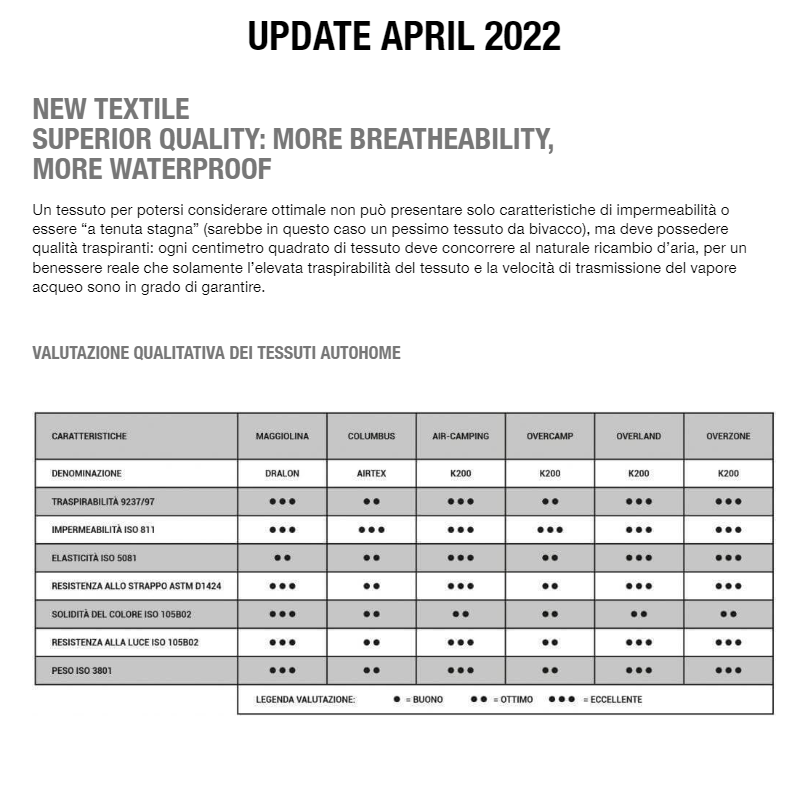 UPDATE APRIL 2022

NEW TEXTILE
SUPERIOR QUALITY: MORE BREATHEABILITY, MORE WATERPROOF

Un tessuto per potersi considerare ottimale non può presentare solo caratteristiche di impermeabilità o essere “a tenuta stagna” (sarebbe in questo caso un pessimo tessuto da bivacco), ma deve possedere qualità traspiranti: ogni centimetro quadrato di tessuto deve concorrere al naturale ricambio d’aria, per un benessere reale che solamente l’elevata traspirabilità del tessuto e la velocità di trasmissione del vapore acqueo sono in grado di garantire.

VALUTAZIONE QUALITATIVA DEI TESSUTI AUTOHOME

| CARATTERISTICHE | MAGGIOLINA | COLUMBUS | AIR-CAMPING | OVERCAMP | OVERLAND | OVERZONE |
|---|---|---|---|---|---|---|
| DENOMINAZIONE | DRALON | AIRTEX | K200 | K200 | K200 | K200 |
| TRASPIRABILITÀ 9237/97 | ●●● | ●● | ●●● | ●● | ●●● | ●●● |
| IMPERMEABILITÀ ISO 811 | ●●● | ●●● | ●●● | ●●● | ●●● | ●●● |
| ELASTICITÀ ISO 5081 | ●● | ●● | ●●● | ●● | ●●● | ●●● |
| RESISTENZA ALLO STRAPPO ASTM D1424 | ●●● | ●● | ●●● | ●● | ●●● | ●●● |
| SOLIDITÀ DEL COLORE ISO 105B02 | ●●● | ●● | ●● | ●● | ●● | ●● |
| RESISTENZA ALLA LUCE ISO 105B02 | ●●● | ●● | ●●● | ●● | ●●● | ●●● |
| PESO ISO 3801 | ●●● | ●● | ●●● | ●● | ●●● | ●●● |

LEGENDA VALUTAZIONE: ● = BUONO ●● = OTTIMO ●●● = ECCELLENTE